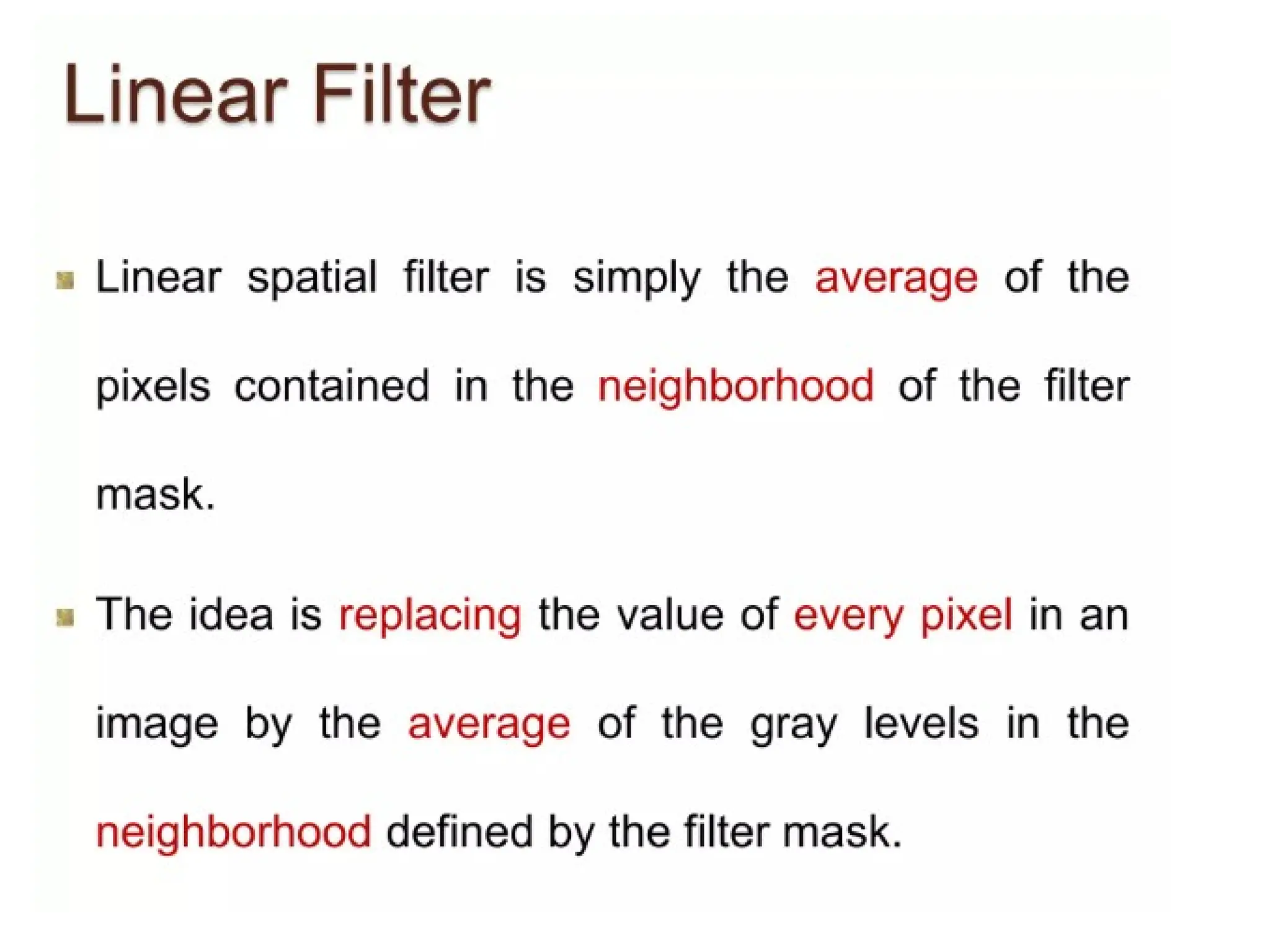 Linear Filter

• Linear spatial filter is simply the average of the pixels contained in the neighborhood of the filter mask.

• The idea is replacing the value of every pixel in an image by the average of the gray levels in the neighborhood defined by the filter mask.